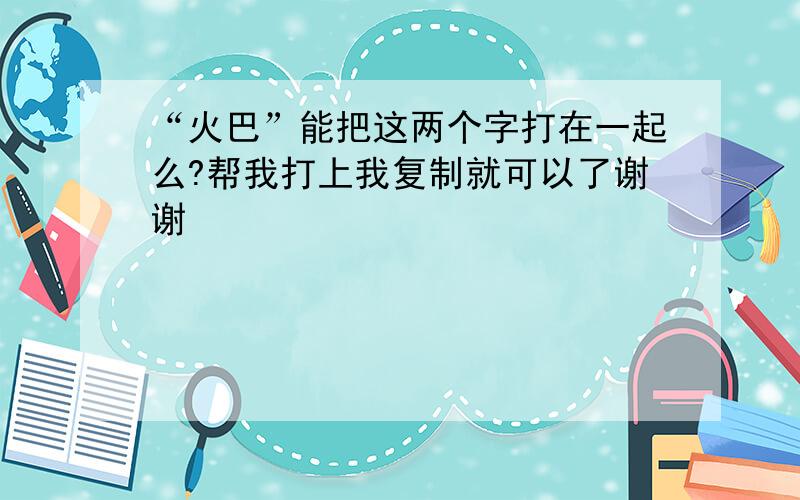 “火巴”能把这两个字打在一起么?帮我打上我复制就可以了谢谢